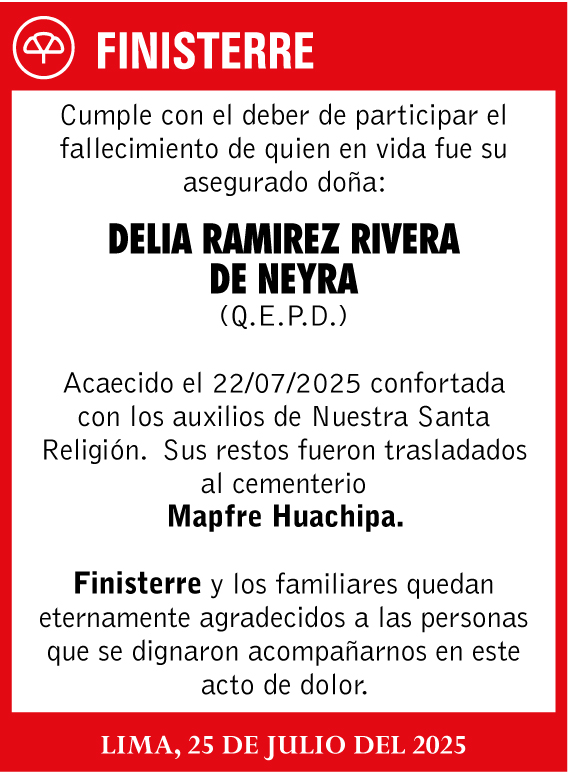 FINISTERRE

Cumple con el deber de participar el fallecimiento de quien en vida fue su asegurado doña:

DELIA RAMIREZ RIVERA DE NEYRA
(Q.E.P.D.)

Acaecido el 22/07/2025 confortada con los auxilios de Nuestra Santa Religión. Sus restos fueron trasladados al cementerio
Mapfre Huachipa.

Finisterre y los familiares quedan eternamente agradecidos a las personas que se dignaron acompañarnos en este acto de dolor.

LIMA, 25 DE JULIO DEL 2025